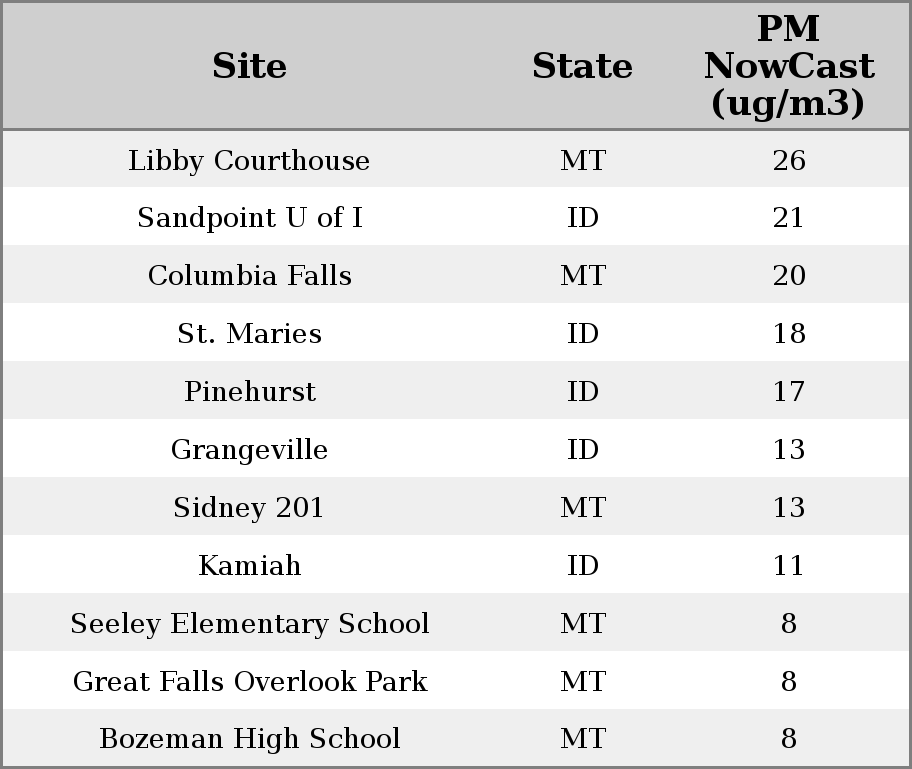 | Site | State | PM NowCast (ug/m3) |
|---|---|---|
| Libby Courthouse | MT | 26 |
| Sandpoint U of I | ID | 21 |
| Columbia Falls | MT | 20 |
| St. Maries | ID | 18 |
| Pinehurst | ID | 17 |
| Grangeville | ID | 13 |
| Sidney 201 | MT | 13 |
| Kamiah | ID | 11 |
| Seeley Elementary School | MT | 8 |
| Great Falls Overlook Park | MT | 8 |
| Bozeman High School | MT | 8 |